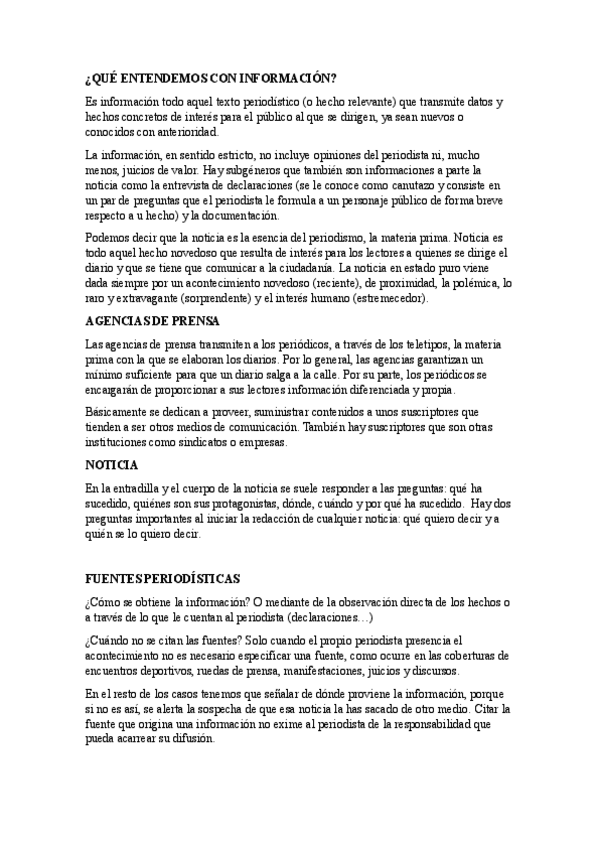 ¿QUÉ ENTENDEMOS CON INFORMACIÓN?

Es información todo aquel texto periodístico (o hecho relevante) que transmite datos y hechos concretos de interés para el público al que se dirigen, ya sean nuevos o conocidos con anterioridad.

La información, en sentido estricto, no incluye opiniones del periodista ni, mucho menos, juicios de valor. Hay subgéneros que también son informaciones a parte la noticia como la entrevista de declaraciones (se le conoce como canutazo y consiste en un par de preguntas que el periodista le formula a un personaje público de forma breve respecto a u hecho) y la documentación.

Podemos decir que la noticia es la esencia del periodismo, la materia prima. Noticia es todo aquel hecho novedoso que resulta de interés para los lectores a quienes se dirige el diario y que se tiene que comunicar a la ciudadanía. La noticia en estado puro viene dada siempre por un acontecimiento novedoso (reciente), de proximidad, la polémica, lo raro y extravagante (sorprendente) y el interés humano (estremecedor).

AGENCIAS DE PRENSA

Las agencias de prensa transmiten a los periódicos, a través de los teletipos, la materia prima con la que se elaboran los diarios. Por lo general, las agencias garantizan un mínimo suficiente para que un diario salga a la calle. Por su parte, los periódicos se encargarán de proporcionar a sus lectores información diferenciada y propia.

Básicamente se dedican a proveer, suministrar contenidos a unos suscriptores que tienden a ser otros medios de comunicación. También hay suscriptores que son otras instituciones como sindicatos o empresas.

NOTICIA

En la entradilla y el cuerpo de la noticia se suele responder a las preguntas: qué ha sucedido, quiénes son sus protagonistas, dónde, cuándo y por qué ha sucedido. Hay dos preguntas importantes al iniciar la redacción de cualquier noticia: qué quiero decir y a quién se lo quiero decir.

FUENTES PERIODÍSTICAS

¿Cómo se obtiene la información? O mediante de la observación directa de los hechos o a través de lo que le cuentan al periodista (declaraciones…)

¿Cuándo no se citan las fuentes? Solo cuando el propio periodista presencia el acontecimiento no es necesario especificar una fuente, como ocurre en las coberturas de encuentros deportivos, ruedas de prensa, manifestaciones, juicios y discursos.

En el resto de los casos tenemos que señalar de dónde proviene la información, porque si no es así, se alerta la sospecha de que esa noticia la has sacado de otro medio. Citar la fuente que origina una información no exime al periodista de la responsabilidad que pueda acarrear su difusión.